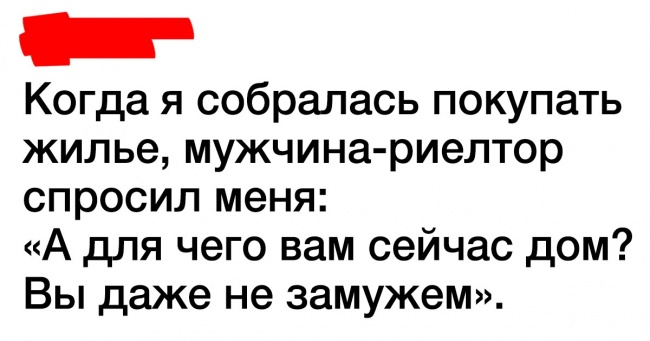 Когда я собралась покупать жилье, мужчина-риелтор спросил меня:
«А для чего вам сейчас дом? Вы даже не замужем».